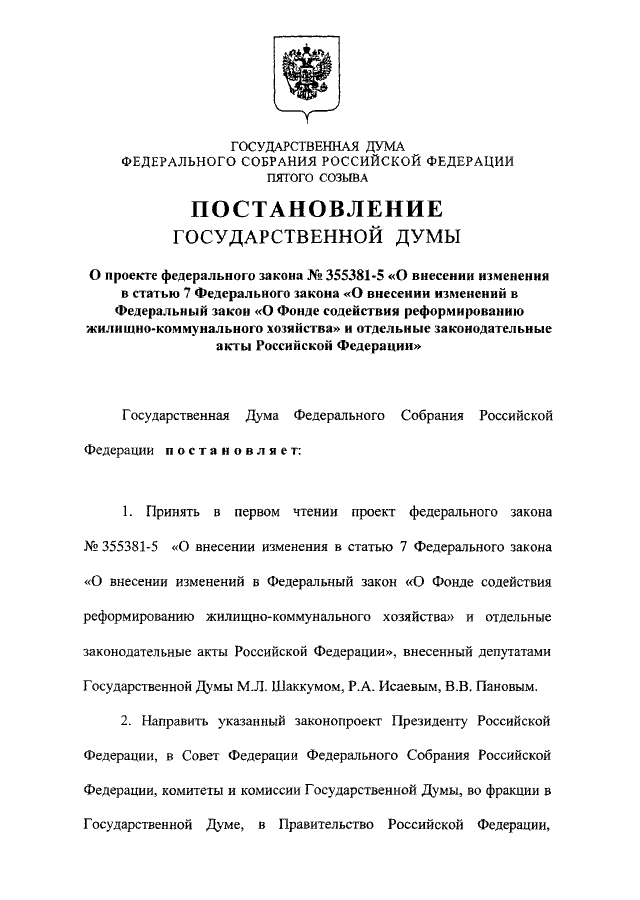 ГОСУДАРСТВЕННАЯ ДУМА
ФЕДЕРАЛЬНОГО СОБРАНИЯ РОССИЙСКОЙ ФЕДЕРАЦИИ
ПЯТОГО СОЗЫВА

ПОСТАНОВЛЕНИЕ
ГОСУДАРСТВЕННОЙ ДУМЫ

О проекте федерального закона № 355381-5 «О внесении изменения в статью 7 Федерального закона «О внесении изменений в Федеральный закон «О Фонде содействия реформированию жилищно-коммунального хозяйства» и отдельные законодательные акты Российской Федерации»

Государственная Дума Федерального Собрания Российской Федерации постановляет:

1. Принять в первом чтении проект федерального закона № 355381-5 «О внесении изменения в статью 7 Федерального закона «О внесении изменений в Федеральный закон «О Фонде содействия реформированию жилищно-коммунального хозяйства» и отдельные законодательные акты Российской Федерации», внесенный депутатами Государственной Думы М.Л. Шаккумом, Р.А. Исаевым, В.В. Пановым.

2. Направить указанный законопроект Президенту Российской Федерации, в Совет Федерации Федерального Собрания Российской Федерации, комитеты и комиссии Государственной Думы, во фракции в Государственной Думе, в Правительство Российской Федерации,